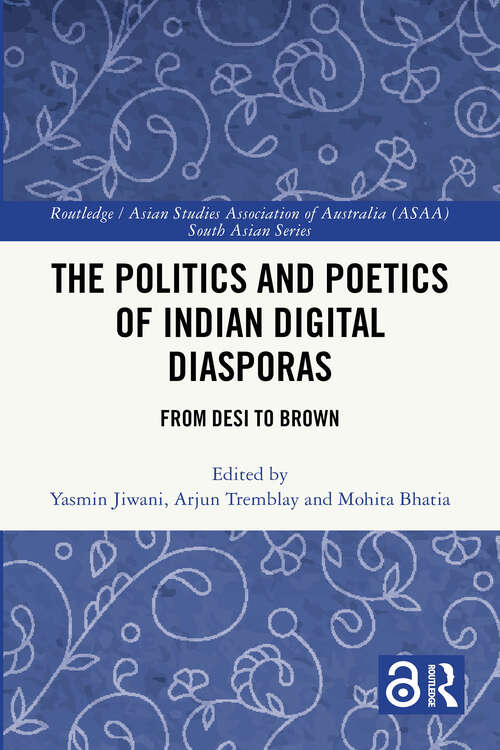 Routledge / Asian Studies Association of Australia (ASAA) South Asian Series

THE POLITICS AND POETICS OF INDIAN DIGITAL DIASPORAS

FROM DESI TO BROWN

Edited by
Yasmin Jiwani, Arjun Tremblay and Mohita Bhatia

ROUTLEDGE